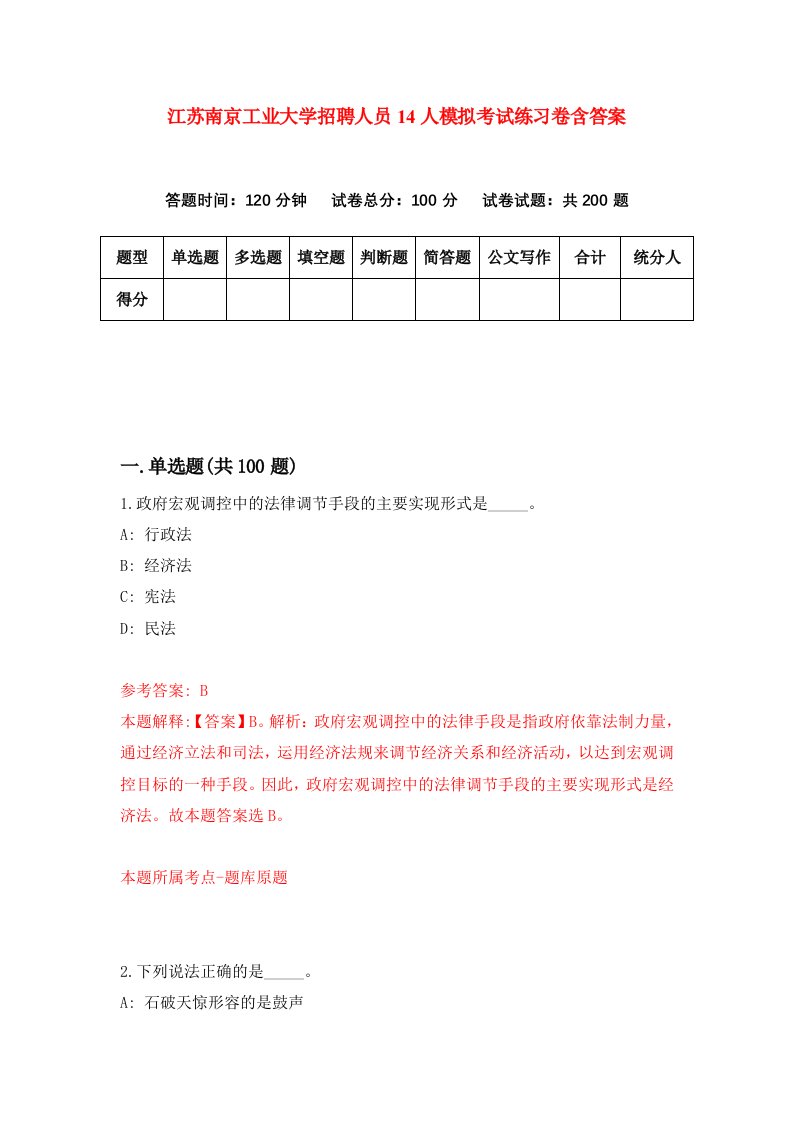 江苏南京工业大学招聘人员14人模拟考试练习卷含答案

答题时间：120分钟　试卷总分：100分　试卷试题：共200题

| 题型 | 单选题 | 多选题 | 填空题 | 判断题 | 简答题 | 公文写作 | 合计 | 统分人 |
|---|---|---|---|---|---|---|---|---|
| 得分 | | | | | | | | |

一.单选题(共100题)

1.政府宏观调控中的法律调节手段的主要实现形式是_____。

A: 行政法

B: 经济法

C: 宪法

D: 民法

参考答案: B

本题解释:【答案】B。解析：政府宏观调控中的法律手段是指政府依靠法制力量，通过经济立法和司法，运用经济法规来调节经济关系和经济活动，以达到宏观调控目标的一种手段。因此，政府宏观调控中的法律调节手段的主要实现形式是经济法。故本题答案选B。

本题所属考点-题库原题

2.下列说法正确的是_____。

A: 石破天惊形容的是鼓声